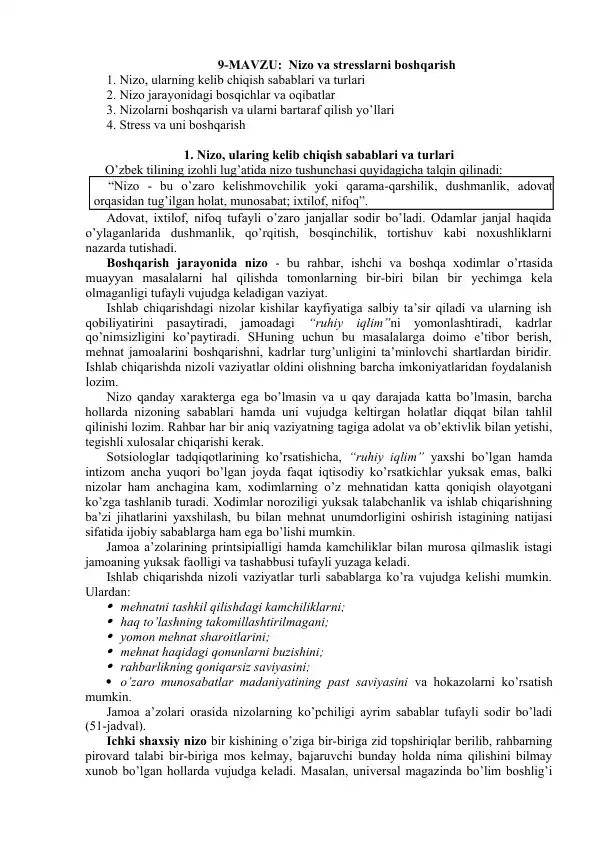 9-MAVZU: Nizo va stresslarni boshqarish
1. Nizo, ularning kelib chiqish sabablari va turlari
2. Nizo jarayonidagi bosqichlar va oqibatlar
3. Nizolarni boshqarish va ularni bartaraf qilish yo'llari
4. Stress va uni boshqarish

1. Nizo, ularing kelib chiqish sabablari va turlari

O'zbek tilining izohli lug'atida nizo tushunchasi quyidagicha talqin qilinadi:

"Nizo - bu o'zaro kelishmovchilik yoki qarama-qarshilik, dushmanlik, adovat orqasidan tug'ilgan holat, munosabat; ixtilof, nifoq".

Adovat, ixtilof, nifoq tufayli o'zaro janjallar sodir bo'ladi. Odamlar janjal haqida o'ylaganlarida dushmanlik, qo'rqitish, bosqinchilik, tortishuv kabi noxushliklarni nazarda tutishadi.

Boshqarish jarayonida nizo - bu rahbar, ishchi va boshqa xodimlar o'rtasida muayyan masalalarni hal qilishda tomonlarning bir-biri bilan bir yechimga kela olmaganligi tufayli vujudga keladigan vaziyat.

Ishlab chiqarishdagi nizolar kishilar kayfiyatiga salbiy ta'sir qiladi va ularning ish qobiliyatirini pasaytiradi, jamoadagi "ruhiy iqlim"ni yomonlashtiradi, kadrlar qo'nimsizligini ko'paytiradi. SHuning uchun bu masalalarga doimo e'tibor berish, mehnat jamoalarini boshqarishni, kadrlar turg'unligini ta'minlovchi shartlardan biridir. Ishlab chiqarishda nizoli vaziyatlar oldini olishning barcha imkoniyatlaridan foydalanish lozim.

Nizo qanday xarakterga ega bo'lmasin va u qay darajada katta bo'lmasin, barcha hollarda nizoning sabablari hamda uni vujudga keltirgan holatlar diqqat bilan tahlil qilinishi lozim. Rahbar har bir aniq vaziyatning tagiga adolat va ob'ektivlik bilan yetishi, tegishli xulosalar chiqarishi kerak.

Sotsiologlar tadqiqotlarining ko'rsatishicha, "ruhiy iqlim" yaxshi bo'lgan hamda intizom ancha yuqori bo'lgan joyda faqat iqtisodiy ko'rsatkichlar yuksak emas, balki nizolar ham anchagina kam, xodimlarning o'z mehnatidan katta qoniqish olayotgani ko'zga tashlanib turadi. Xodimlar noroziligi yuksak talabchanlik va ishlab chiqarishning ba'zi jihatlarini yaxshilash, bu bilan mehnat unumdorligini oshirish istagining natijasi sifatida ijobiy sabablarga ham ega bo'lishi mumkin.

Jamoa a'zolarining printsipialligi hamda kamchiliklar bilan murosa qilmaslik istagi jamoaning yuksak faolligi va tashabbusi tufayli yuzaga keladi.

Ishlab chiqarishda nizoli vaziyatlar turli sabablarga ko'ra vujudga kelishi mumkin. Ulardan:
• mehnatni tashkil qilishdagi kamchiliklarni;
• haq to'lashning takomillashtirilmagani;
• yomon mehnat sharoitlarini;
• mehnat haqidagi qonunlarni buzishini;
• rahbarlikning qoniqarsiz saviyasini;
• o'zaro munosabatlar madaniyatining past saviyasini va hokazolarni ko'rsatish mumkin.

Jamoa a'zolari orasida nizolarning ko'pchiligi ayrim sabablar tufayli sodir bo'ladi (51-jadval).

Ichki shaxsiy nizo bir kishining o'ziga bir-biriga zid topshiriqlar berilib, rahbarning pirovard talabi bir-biriga mos kelmay, bajaruvchi bunday holda nima qilishini bilmay xunob bo'lgan hollarda vujudga keladi. Masalan, universal magazinda bo'lim boshlig'i